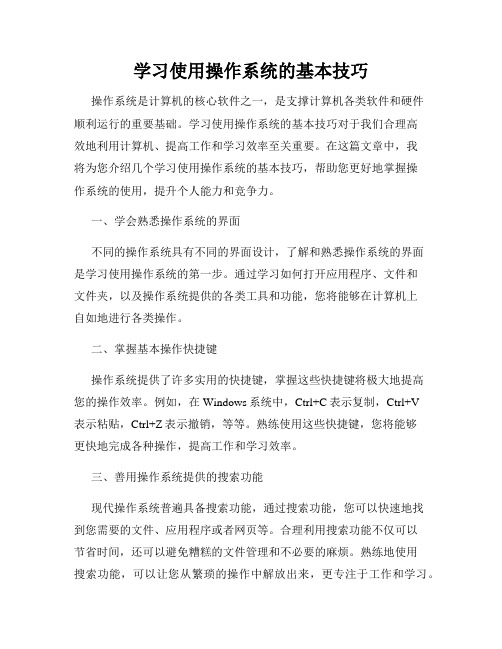 学习使用操作系统的基本技巧

操作系统是计算机的核心软件之一，是支撑计算机各类软件和硬件顺利运行的重要基础。学习使用操作系统的基本技巧对于我们合理高效地利用计算机、提高工作和学习效率至关重要。在这篇文章中，我将为您介绍几个学习使用操作系统的基本技巧，帮助您更好地掌握操作系统的使用，提升个人能力和竞争力。

一、学会熟悉操作系统的界面

不同的操作系统具有不同的界面设计，了解和熟悉操作系统的界面是学习使用操作系统的第一步。通过学习如何打开应用程序、文件和文件夹，以及操作系统提供的各类工具和功能，您将能够在计算机上自如地进行各类操作。

二、掌握基本操作快捷键

操作系统提供了许多实用的快捷键，掌握这些快捷键将极大地提高您的操作效率。例如，在 Windows 系统中，Ctrl+C 表示复制，Ctrl+V 表示粘贴，Ctrl+Z 表示撤销，等等。熟练使用这些快捷键，您将能够更快地完成各种操作，提高工作和学习效率。

三、善用操作系统提供的搜索功能

现代操作系统普遍具备搜索功能，通过搜索功能，您可以快速地找到您需要的文件、应用程序或者网页等。合理利用搜索功能不仅可以节省时间，还可以避免糟糕的文件管理和不必要的麻烦。熟练地使用搜索功能，可以让您从繁琐的操作中解放出来，更专注于工作和学习。